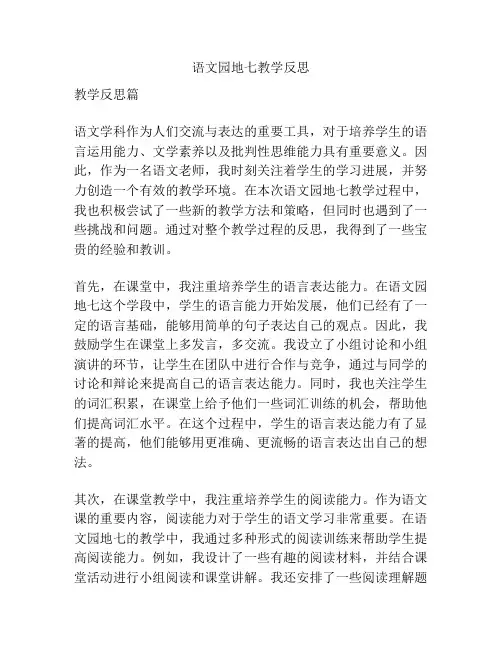 语文园地七教学反思

教学反思篇

语文学科作为人们交流与表达的重要工具，对于培养学生的语言运用能力、文学素养以及批判性思维能力具有重要意义。因此，作为一名语文老师，我时刻关注着学生的学习进展，并努力创造一个有效的教学环境。在本次语文园地七教学过程中，我也积极尝试了一些新的教学方法和策略，但同时也遇到了一些挑战和问题。通过对整个教学过程的反思，我得到了一些宝贵的经验和教训。

首先，在课堂中，我注重培养学生的语言表达能力。在语文园地七这个学段中，学生的语言能力开始发展，他们已经有了一定的语言基础，能够用简单的句子表达自己的观点。因此，我鼓励学生在课堂上多发言，多交流。我设立了小组讨论和小组演讲的环节，让学生在团队中进行合作与竞争，通过与同学的讨论和辩论来提高自己的语言表达能力。同时，我也关注学生的词汇积累，在课堂上给予他们一些词汇训练的机会，帮助他们提高词汇水平。在这个过程中，学生的语言表达能力有了显著的提高，他们能够用更准确、更流畅的语言表达出自己的想法。

其次，在课堂教学中，我注重培养学生的阅读能力。作为语文课的重要内容，阅读能力对于学生的语文学习非常重要。在语文园地七的教学中，我通过多种形式的阅读训练来帮助学生提高阅读能力。例如，我设计了一些有趣的阅读材料，并结合课堂活动进行小组阅读和课堂讲解。我还安排了一些阅读理解题